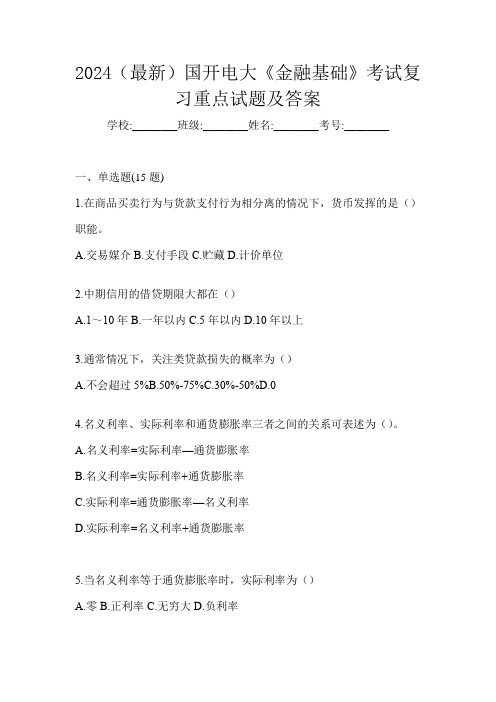 2024（最新）国开电大《金融基础》考试复习重点试题及答案

学校:________班级:________姓名:________考号:________

一、单选题(15 题)

1.在商品买卖行为与货款支付行为相分离的情况下，货币发挥的是（）职能。

A.交易媒介 B.支付手段 C.贮藏 D.计价单位

2.中期信用的借贷期限大都在（）

A.1～10 年 B.一年以内 C.5 年以内 D.10 年以上

3.通常情况下，关注类贷款损失的概率为（）

A.不会超过 5%B.50%-75%C.30%-50%D.0

4.名义利率、实际利率和通货膨胀率三者之间的关系可表述为（）。

A.名义利率=实际利率—通货膨胀率

B.名义利率=实际利率+通货膨胀率

C.实际利率=通货膨胀率—名义利率

D.实际利率=名义利率+通货膨胀率

5.当名义利率等于通货膨胀率时，实际利率为（）

A.零 B.正利率 C.无穷大 D.负利率